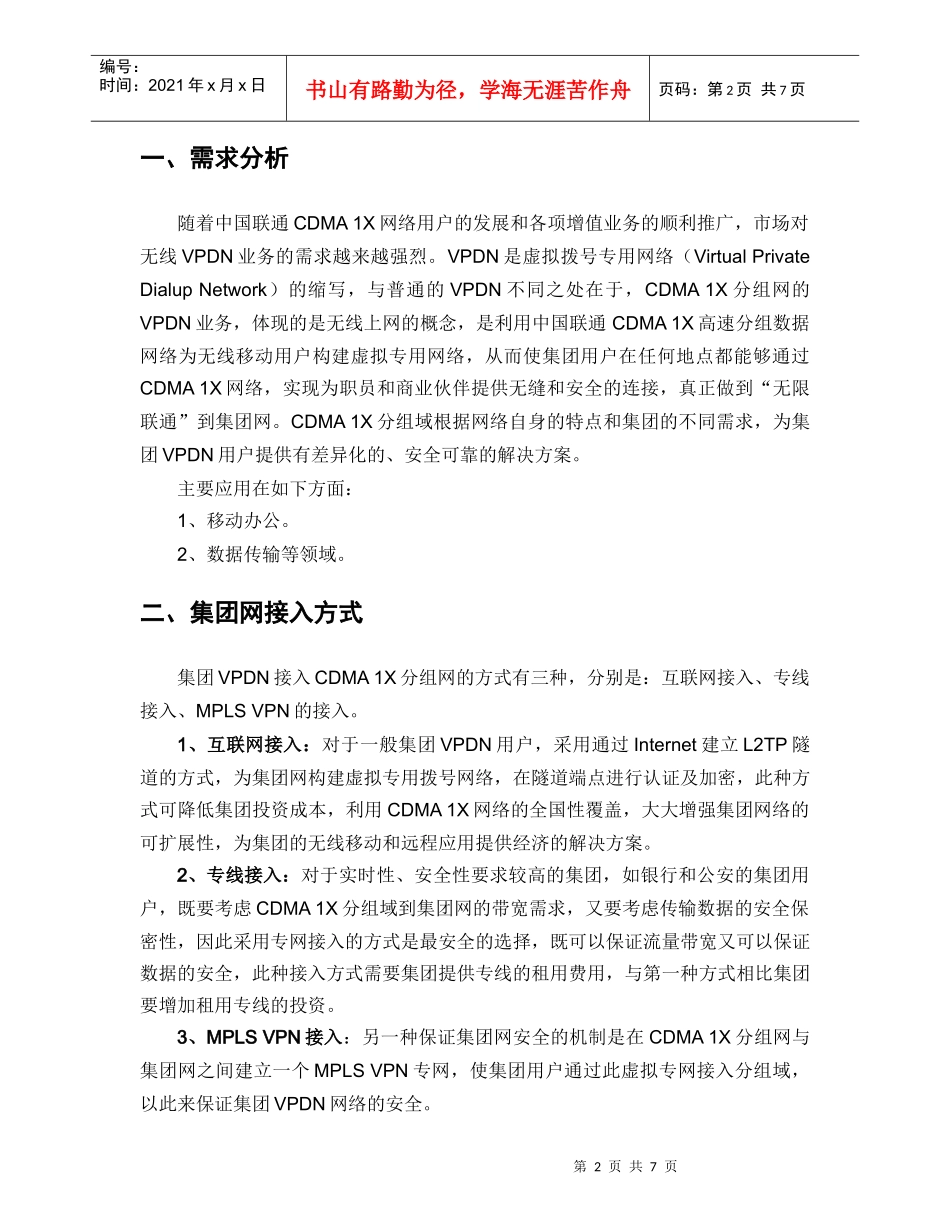 编号：
时间：2021年x月x日

书山有路勤为径，学海无涯苦作舟

页码：第2页 共7页

一、需求分析

随着中国联通CDMA 1X网络用户的发展和各项增值业务的顺利推广，市场对无线VPDN业务的需求越来越强烈。VPDN是虚拟拨号专用网络（Virtual Private Dialup Network）的缩写，与普通的VPDN不同之处在于，CDMA 1X分组网的VPDN业务，体现的是无线上网的概念，是利用中国联通CDMA 1X高速分组数据网络为无线移动用户构建虚拟专用网络，从而使集团用户在任何地点都能够通过CDMA 1X网络，实现为职员和商业伙伴提供无缝和安全的连接，真正做到“无限联通”到集团网。CDMA 1X分组域根据网络自身的特点和集团的不同需求，为集团VPDN用户提供有差异化的、安全可靠的解决方案。

主要应用在如下方面：

1、移动办公。

2、数据传输等领域。

二、集团网接入方式

集团VPDN接入CDMA 1X分组网的方式有三种，分别是：互联网接入、专线接入、MPLS VPN的接入。

1、互联网接入：对于一般集团VPDN用户，采用通过Internet建立L2TP隧道的方式，为集团网构建虚拟专用拨号网络，在隧道端点进行认证及加密，此种方式可降低集团投资成本，利用CDMA 1X网络的全国性覆盖，大大增强集团网络的可扩展性，为集团的无线移动和远程应用提供经济的解决方案。

2、专线接入：对于实时性、安全性要求较高的集团，如银行和公安的集团用户，既要考虑CDMA 1X分组域到集团网的带宽需求，又要考虑传输数据的安全保密性，因此采用专网接入的方式是最安全的选择，既可以保证流量带宽又可以保证数据的安全，此种接入方式需要集团提供专线的租用费用，与第一种方式相比集团要增加租用专线的投资。

3、MPLS VPN接入：另一种保证集团网安全的机制是在CDMA 1X分组网与集团网之间建立一个MPLS VPN专网，使集团用户通过此虚拟专网接入分组域，以此来保证集团VPDN网络的安全。

第 2 页 共 7 页